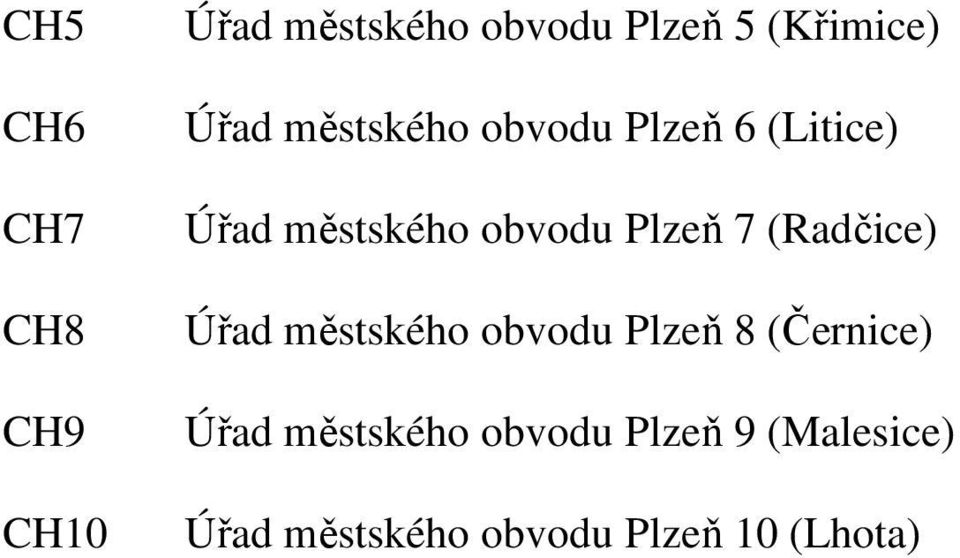 CH5 Úřad městského obvodu Plzeň 5 (Křimice)

CH6 Úřad městského obvodu Plzeň 6 (Litice)

CH7 Úřad městského obvodu Plzeň 7 (Radčice)

CH8 Úřad městského obvodu Plzeň 8 (Černice)

CH9 Úřad městského obvodu Plzeň 9 (Malesice)

CH10 Úřad městského obvodu Plzeň 10 (Lhota)